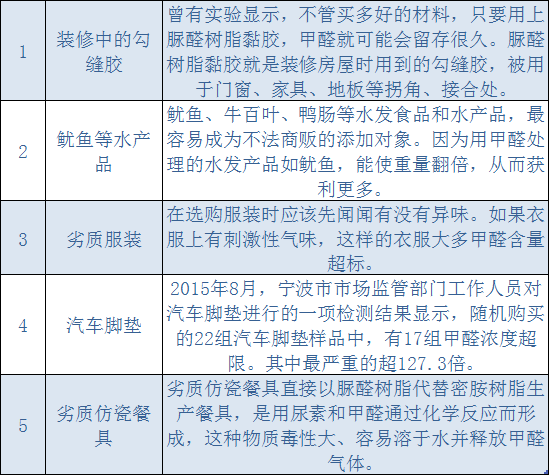 | 1 | 装修中的勾缝胶 | 曾有实验显示，不管买多好的材料，只要用上脲醛树脂黏胶，甲醛就可能会留存很久。脲醛树脂黏胶就是装修房屋时用到的勾缝胶，被用于门窗、家具、地板等拐角、接合处。 |
|---|---|---|
| 2 | 鱿鱼等水产品 | 鱿鱼、牛百叶、鸭肠等水发食品和水产品，最容易成为不法商贩的添加对象。因为用甲醛处理的水发产品如鱿鱼，能使重量翻倍，从而获利更多。 |
| 3 | 劣质服装 | 在选购服装时应该先闻闻有没有异味。如果衣服上有刺激性气味，这样的衣服大多甲醛含量超标。 |
| 4 | 汽车脚垫 | 2015年8月，宁波市市场监管部门工作人员对汽车脚垫进行的一项检测结果显示，随机购买的22组汽车脚垫样品中，有17组甲醛浓度超限。其中最严重的超127.3倍。 |
| 5 | 劣质仿瓷餐具 | 劣质仿瓷餐具直接以脲醛树脂代替密胺树脂生产餐具，是用尿素和甲醛通过化学反应而形成，这种物质毒性大、容易溶于水并释放甲醛气体。 |